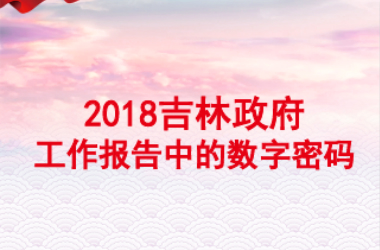 2018吉林政府
工作报告中的数字密码